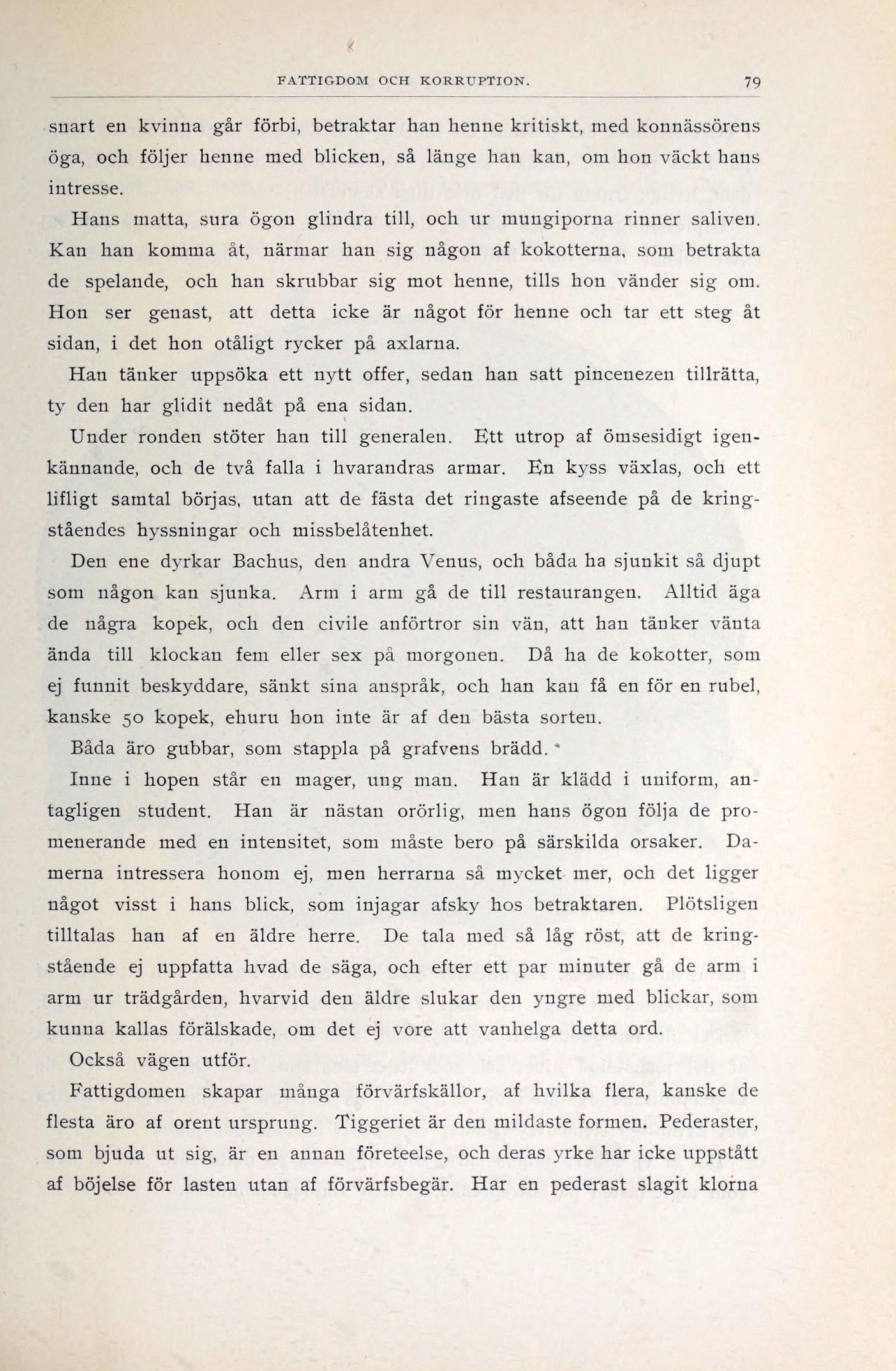 FATTIGDOM OCH KORRUPTION. 79

snart en kvinna går förbi, betraktar han henne kritiskt, med konnässörens öga, och följer henne med blicken, så länge han kan, om hon väckt hans intresse.

Hans matta, sura ögon glindra till, och ur mungiporna rinner saliven. Kan han komma åt, närmar han sig någon af kokotterna, som betrakta de spelande, och han skrubbar sig mot henne, tills hon vänder sig om. Hon ser genast, att detta icke är något för henne och tar ett steg åt sidan, i det hon otåligt rycker på axlarna.

Han tänker uppsöka ett nytt offer, sedan han satt pincenezen tillrätta, ty den har glidit nedåt på ena sidan.

Under ronden stöter han till generalen. Ett utrop af ömsesidigt igenkännande, och de två falla i hvarandras armar. En kyss växlas, och ett lifligt samtal börjas, utan att de fästa det ringaste afseende på de kringståendes hyssningar och missbelåtenhet.

Den ene dyrkar Bachus, den andra Venus, och båda ha sjunkit så djupt som någon kan sjunka. Arm i arm gå de till restaurangen. Alltid äga de några kopek, och den civile anförtror sin vän, att han tänker vänta ända till klockan fem eller sex på morgonen. Då ha de kokotter, som ej funnit beskyddare, sänkt sina anspråk, och han kan få en för en rubel, kanske 50 kopek, ehuru hon inte är af den bästa sorten.

Båda äro gubbar, som stappla på grafvens brädd.

Inne i hopen står en mager, ung man. Han är klädd i uniform, antagligen student. Han är nästan orörlig, men hans ögon följa de promenerande med en intensitet, som måste bero på särskilda orsaker. Damerna intressera honom ej, men herrarna så mycket mer, och det ligger något visst i hans blick, som injagar afsky hos betraktaren. Plötsligen tilltalas han af en äldre herre. De tala med så låg röst, att de kringstående ej uppfatta hvad de säga, och efter ett par minuter gå de arm i arm ur trädgården, hvarvid den äldre slukar den yngre med blickar, som kunna kallas förälskade, om det ej vore att vanhelga detta ord.

Också vägen utför.

Fattigdomen skapar många förvärfskällor, af hvilka flera, kanske de flesta äro af orent ursprung. Tiggeriet är den mildaste formen. Pederaster, som bjuda ut sig, är en annan företeelse, och deras yrke har icke uppstått af böjelse för lasten utan af förvärfsbegär. Har en pederast slagit klorna